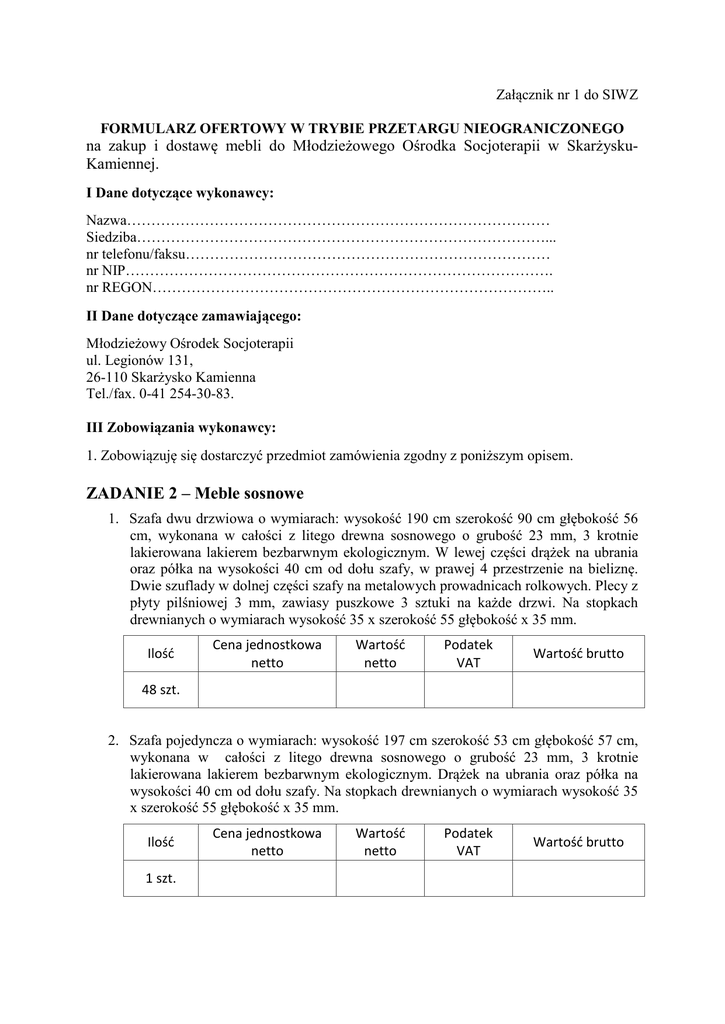 Załącznik nr 1 do SIWZ

FORMULARZ OFERTOWY W TRYBIE PRZETARGU NIEOGRANICZONEGO
na zakup i dostawę mebli do Młodzieżowego Ośrodka Socjoterapii w Skarżysku-Kamiennej.

I Dane dotyczące wykonawcy:

Nazwa……………………………………………………………………………
Siedziba…………………………………………………………………………...
nr telefonu/faksu…………………………………………………………………
nr NIP…………………………………………………………………………….
nr REGON………………………………………………………………………..

II Dane dotyczące zamawiającego:

Młodzieżowy Ośrodek Socjoterapii
ul. Legionów 131,
26-110 Skarżysko Kamienna
Tel./fax. 0-41 254-30-83.

III Zobowiązania wykonawcy:

1. Zobowiązuję się dostarczyć przedmiot zamówienia zgodny z poniższym opisem.

ZADANIE 2 – Meble sosnowe

1. Szafa dwu drzwiowa o wymiarach: wysokość 190 cm szerokość 90 cm głębokość 56 cm, wykonana w całości z litego drewna sosnowego o grubość 23 mm, 3 krotnie lakierowana lakierem bezbarwnym ekologicznym. W lewej części drążek na ubrania oraz półka na wysokości 40 cm od dołu szafy, w prawej 4 przestrzenie na bieliznę. Dwie szuflady w dolnej części szafy na metalowych prowadnicach rolkowych. Plecy z płyty pilśniowej 3 mm, zawiasy puszkowe 3 sztuki na każde drzwi. Na stopkach drewnianych o wymiarach wysokość 35 x szerokość 55 głębokość x 35 mm.

| Ilość | Cena jednostkowa netto | Wartość netto | Podatek VAT | Wartość brutto |
|---|---|---|---|---|
| 48 szt. | | | | |

2. Szafa pojedyncza o wymiarach: wysokość 197 cm szerokość 53 cm głębokość 57 cm, wykonana w całości z litego drewna sosnowego o grubość 23 mm, 3 krotnie lakierowana lakierem bezbarwnym ekologicznym. Drążek na ubrania oraz półka na wysokości 40 cm od dołu szafy. Na stopkach drewnianych o wymiarach wysokość 35 x szerokość 55 głębokość x 35 mm.

| Ilość | Cena jednostkowa netto | Wartość netto | Podatek VAT | Wartość brutto |
|---|---|---|---|---|
| 1 szt. | | | | |